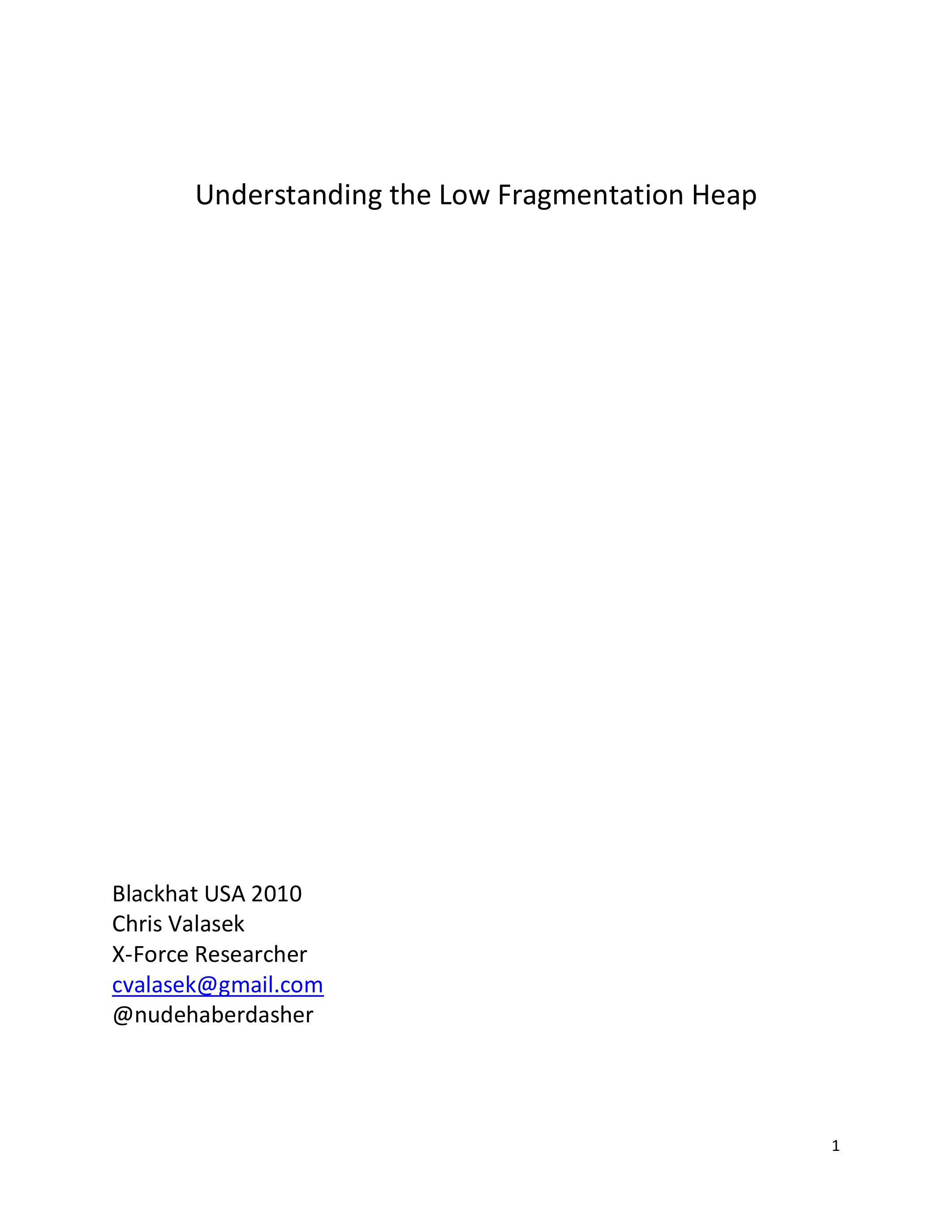 Understanding the Low Fragmentation Heap

Blackhat USA 2010
Chris Valasek
X-Force Researcher
cvalasek@gmail.com
@nudehaberdasher

1